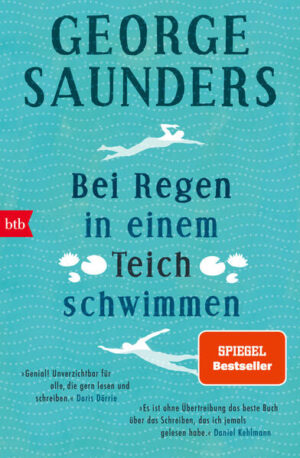 GEORGE SAUNDERS

Bei Regen in einem Teich schwimmen

btb

SPIEGEL Bestseller

»Genial! Unverzichtbar für alle, die gern lesen und schreiben.« Doris Dörrie

»Es ist ohne Übertreibung das beste Buch über das Schreiben, das ich jemals gelesen habe.« Daniel Kehlmann